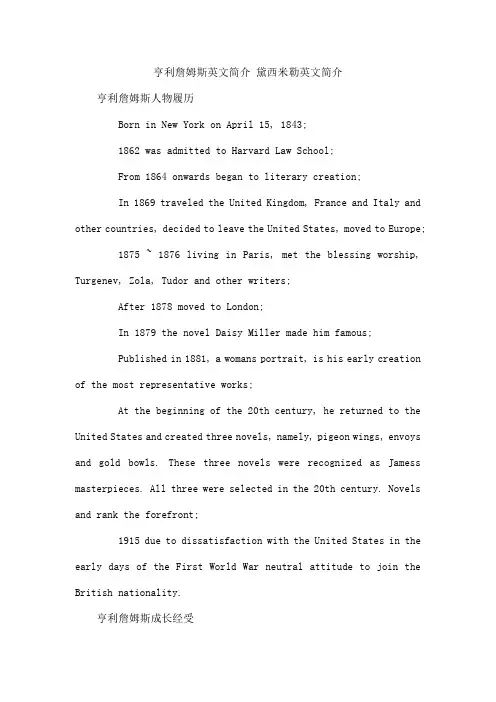 亨利詹姆斯英文简介 黛西米勒英文简介

亨利詹姆斯人物履历

Born in New York on April 15, 1843;

1862 was admitted to Harvard Law School;

From 1864 onwards began to literary creation;

In 1869 traveled the United Kingdom, France and Italy and other countries, decided to leave the United States, moved to Europe;

1875 ~ 1876 living in Paris, met the blessing worship, Turgenev, Zola, Tudor and other writers;

After 1878 moved to London;

In 1879 the novel Daisy Miller made him famous;

Published in 1881, a womans portrait, is his early creation of the most representative works;

At the beginning of the 20th century, he returned to the United States and created three novels, namely, pigeon wings, envoys and gold bowls. These three novels were recognized as Jamess masterpieces. All three were selected in the 20th century. Novels and rank the forefront;

1915 due to dissatisfaction with the United States in the early days of the First World War neutral attitude to join the British nationality.

亨利詹姆斯成长经受